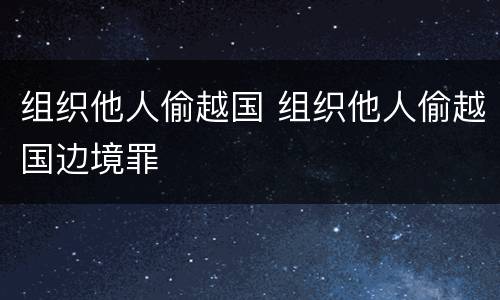 组织他人偷越国 组织他人偷越国边境罪